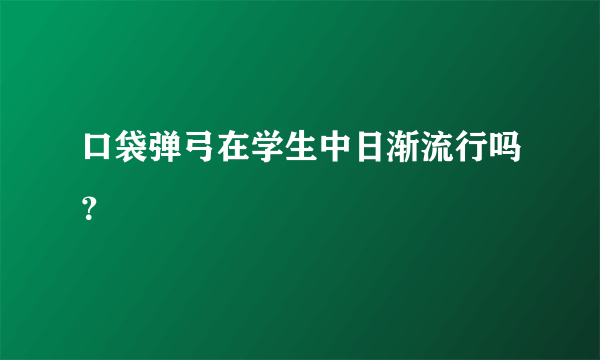 口袋弹弓在学生中日渐流行吗？